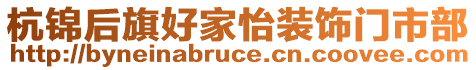 杭锦后旗好家怡装饰门市部
http://byneinabruce.cn.coovee.com